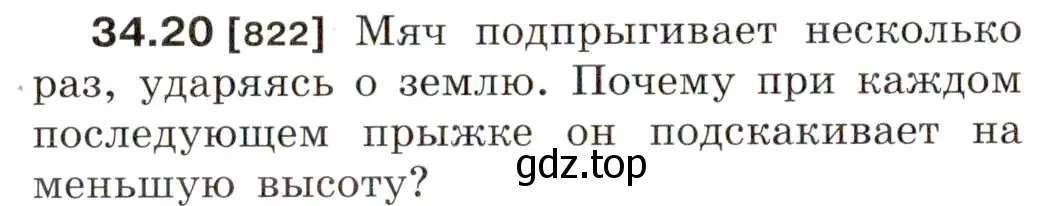 34.20 [822] Мяч подпрыгивает несколько раз, ударяясь о землю. Почему при каждом последующем прыжке он подскакивает на меньшую высоту?

gdz.top